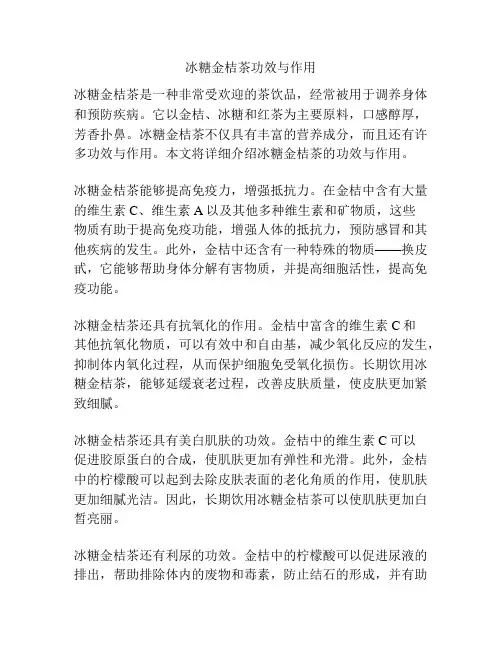 冰糖金桔茶功效与作用

冰糖金桔茶是一种非常受欢迎的茶饮品，经常被用于调养身体和预防疾病。它以金桔、冰糖和红茶为主要原料，口感醇厚，芳香扑鼻。冰糖金桔茶不仅具有丰富的营养成分，而且还有许多功效与作用。本文将详细介绍冰糖金桔茶的功效与作用。

冰糖金桔茶能够提高免疫力，增强抵抗力。在金桔中含有大量的维生素 C、维生素 A 以及其他多种维生素和矿物质，这些物质有助于提高免疫功能，增强人体的抵抗力，预防感冒和其他疾病的发生。此外，金桔中还含有一种特殊的物质——换皮甙，它能够帮助身体分解有害物质，并提高细胞活性，提高免疫功能。

冰糖金桔茶还具有抗氧化的作用。金桔中富含的维生素 C 和其他抗氧化物质，可以有效中和自由基，减少氧化反应的发生，抑制体内氧化过程，从而保护细胞免受氧化损伤。长期饮用冰糖金桔茶，能够延缓衰老过程，改善皮肤质量，使皮肤更加紧致细腻。

冰糖金桔茶还具有美白肌肤的功效。金桔中的维生素 C 可以促进胶原蛋白的合成，使肌肤更加有弹性和光滑。此外，金桔中的柠檬酸可以起到去除皮肤表面的老化角质的作用，使肌肤更加细腻光洁。因此，长期饮用冰糖金桔茶可以使肌肤更加白皙亮丽。

冰糖金桔茶还有利尿的功效。金桔中的柠檬酸可以促进尿液的排出，帮助排除体内的废物和毒素，防止结石的形成，并有助